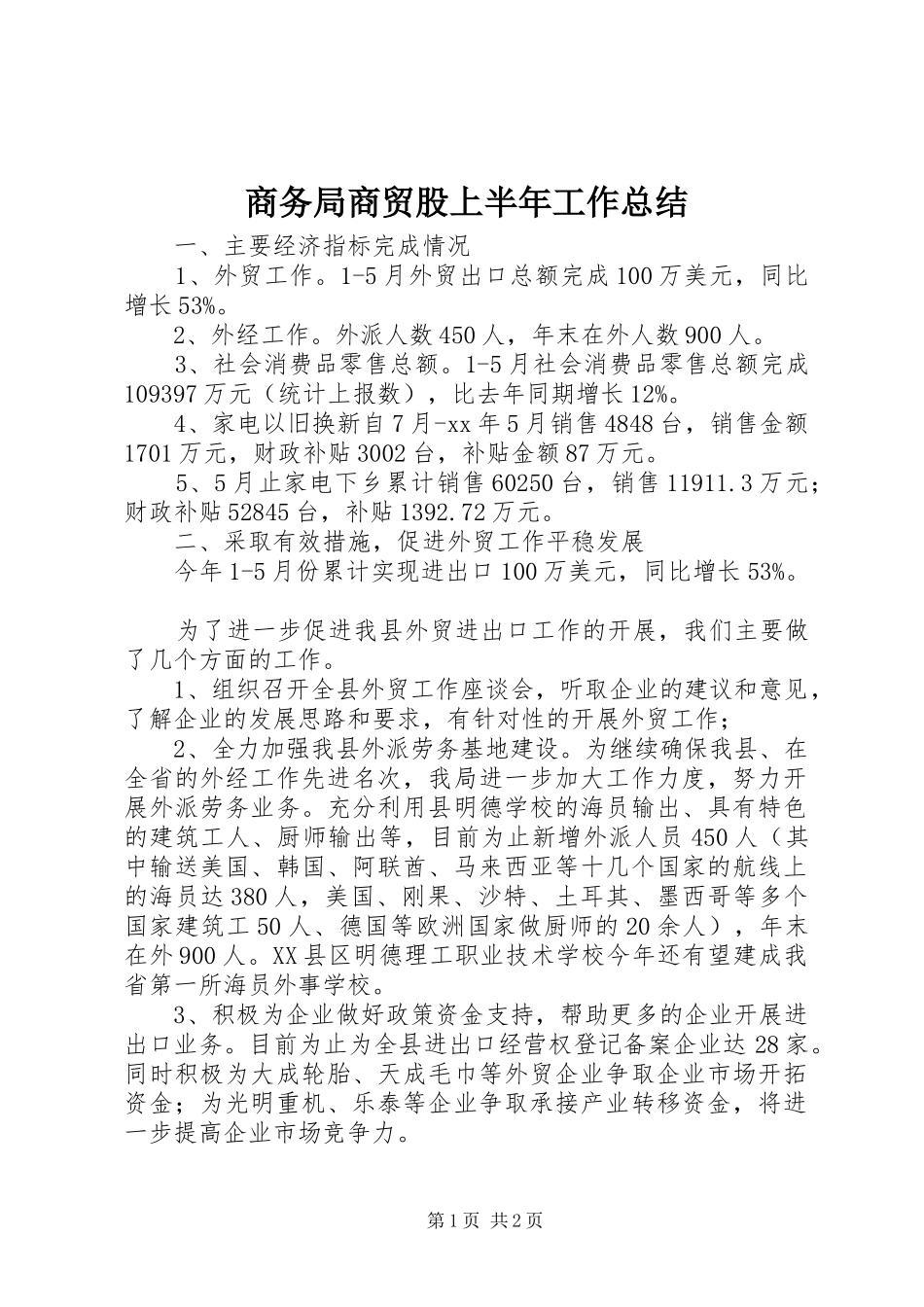 商务局商贸股上半年工作总结

一、主要经济指标完成情况

1、外贸工作。1-5月外贸出口总额完成100万美元，同比增长53%。

2、外经工作。外派人数450人，年末在外人数900人。

3、社会消费品零售总额。1-5月社会消费品零售总额完成109397万元（统计上报数），比去年同期增长12%。

4、家电以旧换新自7月-xx年5月销售4848台，销售金额1701万元，财政补贴3002台，补贴金额87万元。

5、5月止家电下乡累计销售60250台，销售11911.3万元；财政补贴52845台，补贴1392.72万元。

二、采取有效措施，促进外贸工作平稳发展

今年1-5月份累计实现进出口100万美元，同比增长53%。

为了进一步促进我县外贸进出口工作的开展，我们主要做了几个方面的工作。

1、组织召开全县外贸工作座谈会，听取企业的建议和意见，了解企业的发展思路和要求，有针对性的开展外贸工作；

2、全力加强我县外派劳务基地建设。为继续确保我县、在全省的外经工作先进名次，我局进一步加大工作力度，努力开展外派劳务业务。充分利用县明德学校的海员输出、具有特色的建筑工人、厨师输出等，目前为止新增外派人员450人（其中输送美国、韩国、阿联酋、马来西亚等十几个国家的航线上的海员达380人，美国、刚果、沙特、土耳其、墨西哥等多个国家建筑工50人、德国等欧洲国家做厨师的20余人），年末在外900人。XX县区明德理工职业技术学校今年还有望建成我省第一所海员外事学校。

3、积极为企业做好政策资金支持，帮助更多的企业开展进出口业务。目前为止为全县进出口经营权登记备案企业达28家。同时积极为大成轮胎、天成毛巾等外贸企业争取企业市场开拓资金；为光明重机、乐泰等企业争取承接产业转移资金，将进一步提高企业市场竞争力。

第1页 共2页